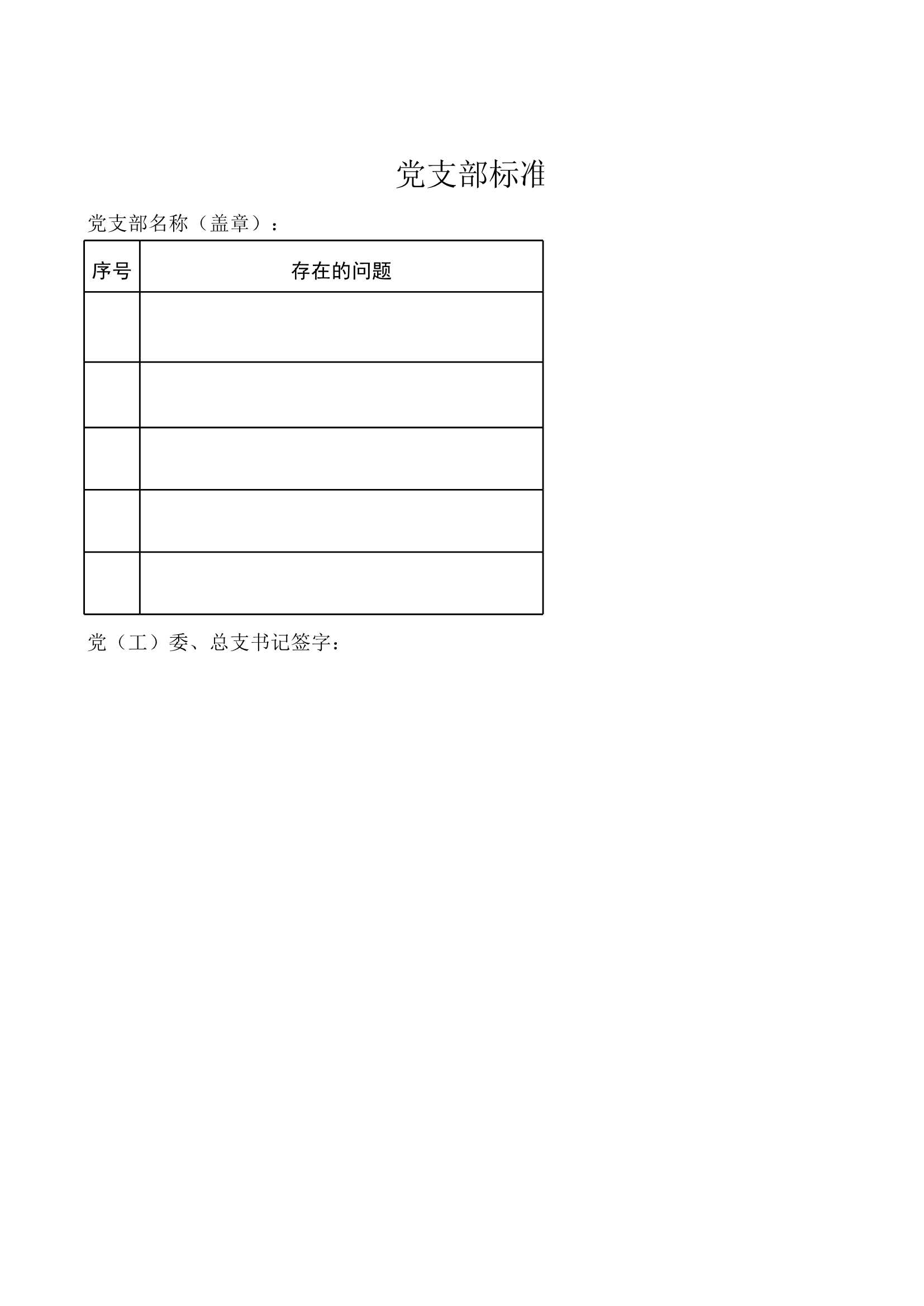 党支部标准

党支部名称（盖章）：

| 序号 | 存在的问题 |
|---|---|
| | |
| | |
| | |
| | |
| | |

党（工）委、总支书记签字：